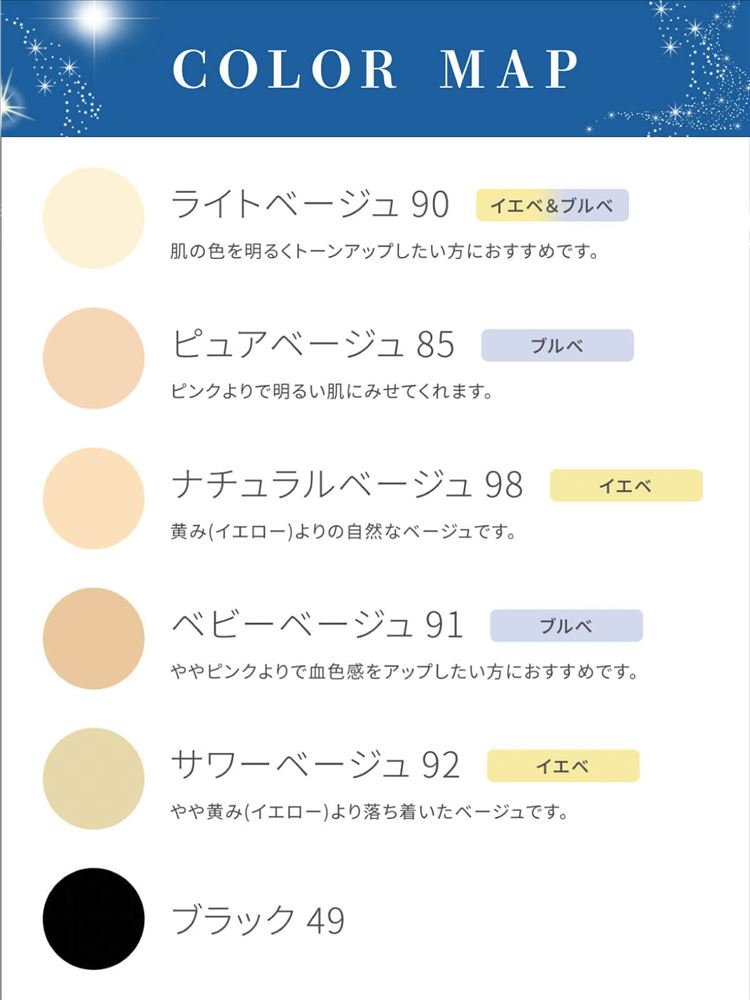 COLOR MAP

ライトベージュ 90 イエベ&ブルベ
肌の色を明るくトーンアップしたい方におすすめです。

ピュアベージュ 85 ブルベ
ピンクよりで明るい肌にみせてくれます。

ナチュラルベージュ 98 イエベ
黄み(イエロー)よりの自然なベージュです。

ベビーベージュ 91 ブルベ
ややピンクよりで血色感をアップしたい方におすすめです。

サワーベージュ 92 イエベ
やや黄み(イエロー)より落ち着いたベージュです。

ブラック 49